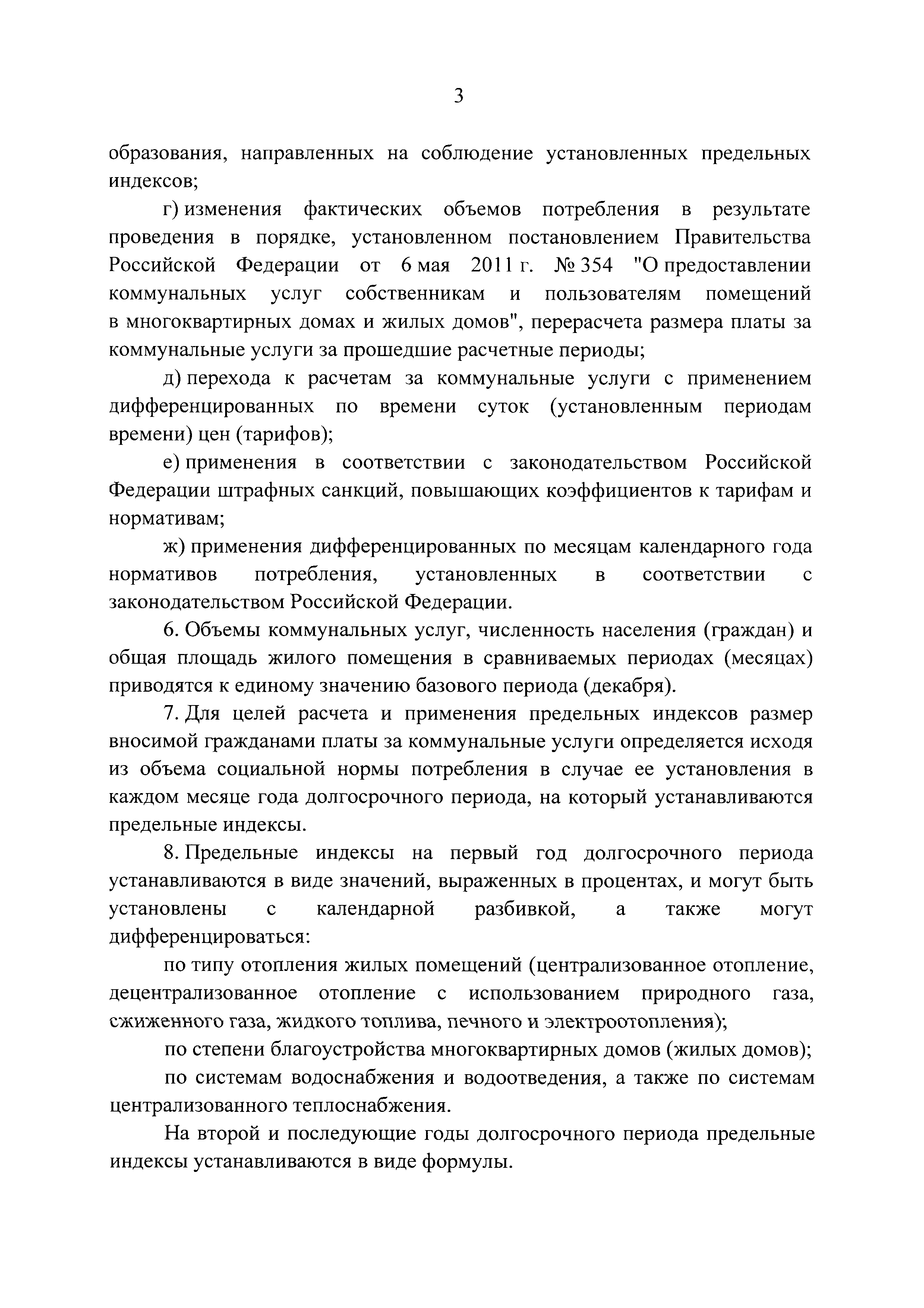 3

образования, направленных на соблюдение установленных предельных индексов;

г) изменения фактических объемов потребления в результате проведения в порядке, установленном постановлением Правительства Российской Федерации от 6 мая 2011 г. № 354 "О предоставлении коммунальных услуг собственникам и пользователям помещений в многоквартирных домах и жилых домов", перерасчета размера платы за коммунальные услуги за прошедшие расчетные периоды;

д) перехода к расчетам за коммунальные услуги с применением дифференцированных по времени суток (установленным периодам времени) цен (тарифов);

е) применения в соответствии с законодательством Российской Федерации штрафных санкций, повышающих коэффициентов к тарифам и нормативам;

ж) применения дифференцированных по месяцам календарного года нормативов потребления, установленных в соответствии с законодательством Российской Федерации.

6. Объемы коммунальных услуг, численность населения (граждан) и общая площадь жилого помещения в сравниваемых периодах (месяцах) приводятся к единому значению базового периода (декабря).

7. Для целей расчета и применения предельных индексов размер вносимой гражданами платы за коммунальные услуги определяется исходя из объема социальной нормы потребления в случае ее установления в каждом месяце года долгосрочного периода, на который устанавливаются предельные индексы.

8. Предельные индексы на первый год долгосрочного периода устанавливаются в виде значений, выраженных в процентах, и могут быть установлены с календарной разбивкой, а также могут дифференцироваться:

по типу отопления жилых помещений (централизованное отопление, децентрализованное отопление с использованием природного газа, сжиженного газа, жидкого топлива, печного и электроотопления);

по степени благоустройства многоквартирных домов (жилых домов);

по системам водоснабжения и водоотведения, а также по системам централизованного теплоснабжения.

На второй и последующие годы долгосрочного периода предельные индексы устанавливаются в виде формулы.